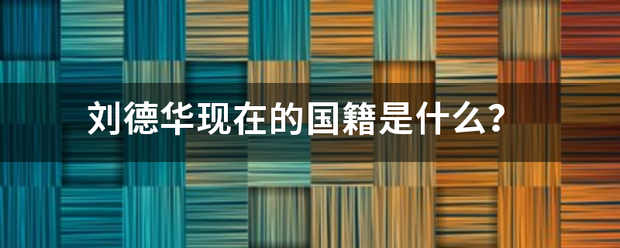 刘德华现在的国籍是什么?